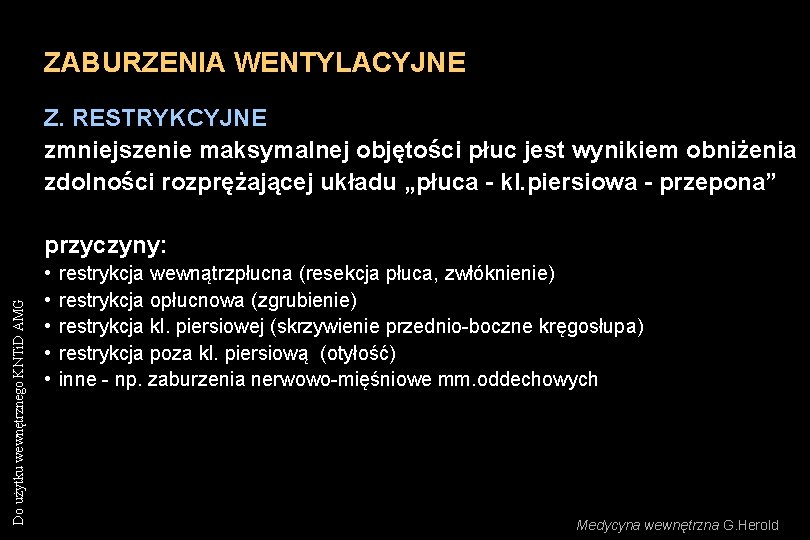 ZABURZENIA WENTYLACYJNE

Z. RESTRYKCYJNE
zmniejszenie maksymalnej objętości płuc jest wynikiem obniżenia zdolności rozprężającej układu „płuca - kl.piersiowa - przepona”

przyczyny:
• restrykcja wewnątrzpłucna (resekcja płuca, zwłóknienie)
• restrykcja opłucnowa (zgrubienie)
• restrykcja kl. piersiowej (skrzywienie przednio-boczne kręgosłupa)
• restrykcja poza kl. piersiową (otyłość)
• inne - np. zaburzenia nerwowo-mięśniowe mm.oddechowych

Do użytku wewnętrznego KNTiD AMG

Medycyna wewnętrzna G.Herold